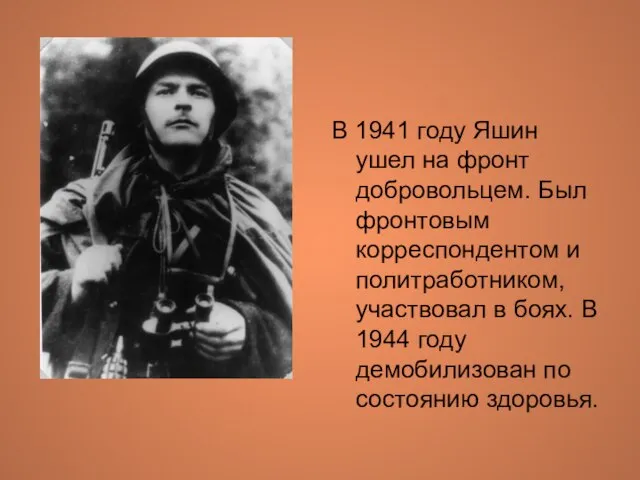 В 1941 году Яшин ушел на фронт добровольцем. Был фронтовым корреспондентом и политработником, участвовал в боях. В 1944 году демобилизован по состоянию здоровья.